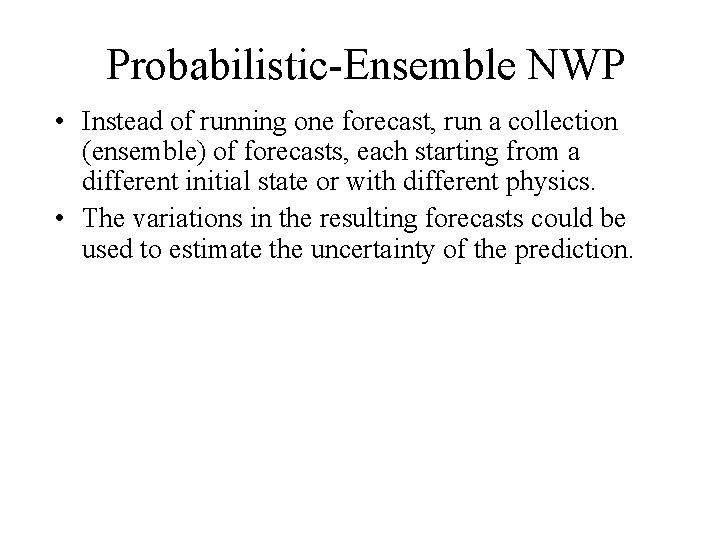 Probabilistic-Ensemble NWP

• Instead of running one forecast, run a collection (ensemble) of forecasts, each starting from a different initial state or with different physics.

• The variations in the resulting forecasts could be used to estimate the uncertainty of the prediction.